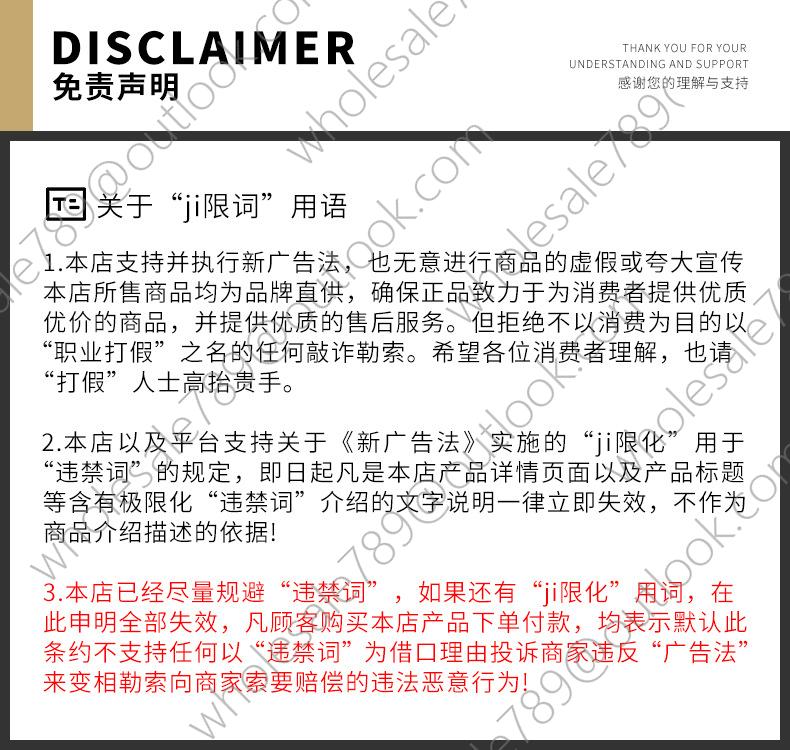 DISCLAIMER
免责声明

THANK YOU FOR YOUR
UNDERSTANDING AND SUPPORT
感谢您的理解与支持

关于“ji限词”用语

1.本店支持并执行新广告法，也无意进行商品的虚假或夸大宣传本店所售商品均为品牌直供，确保正品致力于为消费者提供优质优价的商品，并提供优质的售后服务。但拒绝不以消费为目的以“职业打假”之名的任何敲诈勒索。希望各位消费者理解，也请“打假”人士高抬贵手。

2.本店以及平台支持关于《新广告法》实施的“ji限化”用于“违禁词”的规定，即日起凡是本店产品详情页面以及产品标题等含有极限化“违禁词”介绍的文字说明一律立即失效，不作为商品介绍描述的依据!

3.本店已经尽量规避“违禁词”，如果还有“ji限化”用词，在此申明全部失效，凡顾客购买本店产品下单付款，均表示默认此条约不支持任何以“违禁词”为借口理由投诉商家违反“广告法”来变相勒索向商家索要赔偿的违法恶意行为!

wholesale789@outlook.com